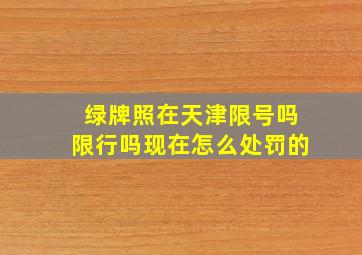 绿牌照在天津限号吗
限行吗现在怎么处罚的